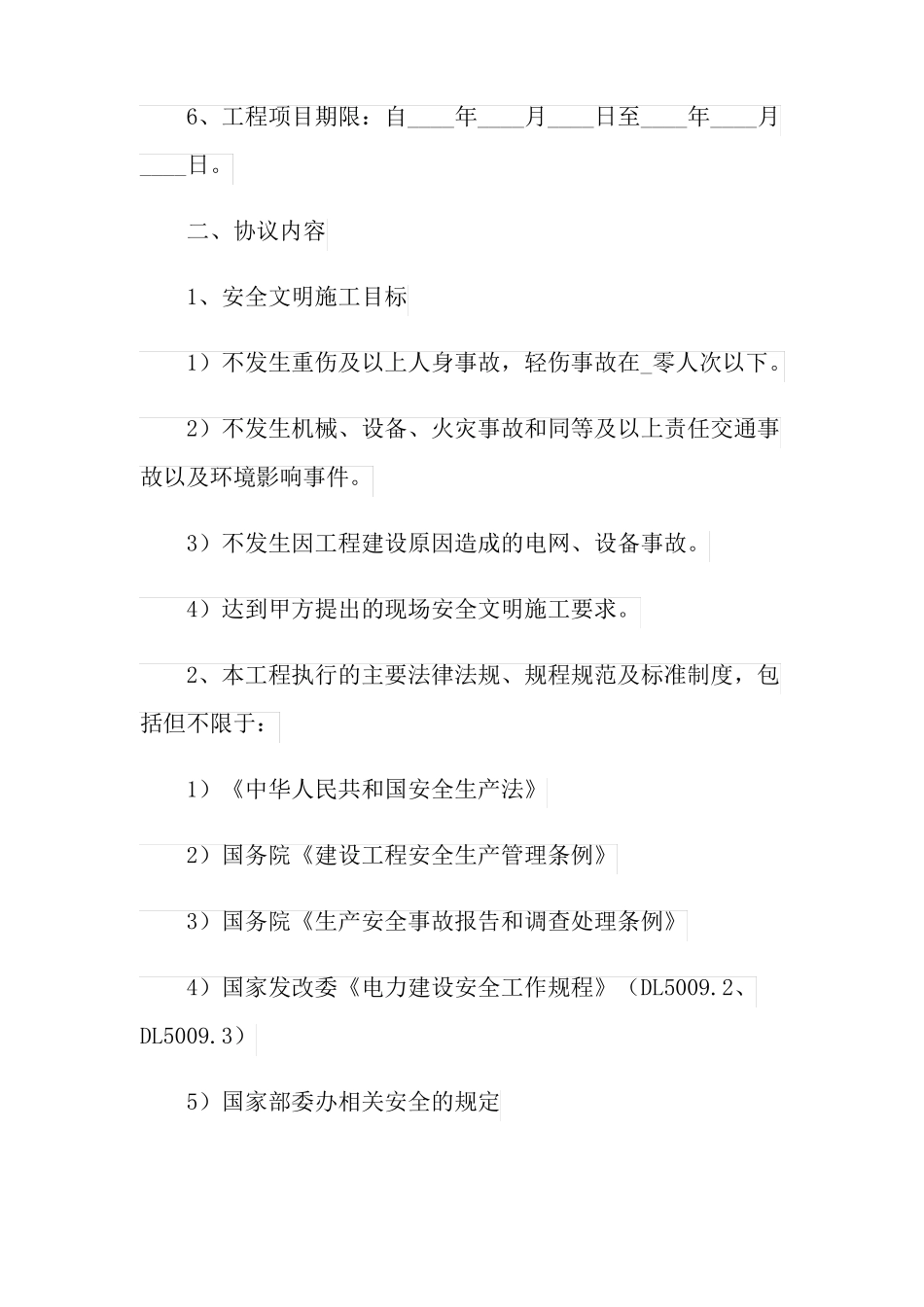 6、工程项目期限：自____年____月____日至____年____月____日。

二、协议内容

1、安全文明施工目标

1）不发生重伤及以上人身事故，轻伤事故在_零人次以下。

2）不发生机械、设备、火灾事故和同等及以上责任交通事故以及环境影响事件。

3）不发生因工程建设原因造成的电网、设备事故。

4）达到甲方提出的现场安全文明施工要求。

2、本工程执行的主要法律法规、规程规范及标准制度，包括但不限于：

1）《中华人民共和国安全生产法》

2）国务院《建设工程安全生产管理条例》

3）国务院《生产安全事故报告和调查处理条例》

4）国家发改委《电力建设安全工作规程》（DL5009.2、DL5009.3）

5）国家部委办相关安全的规定